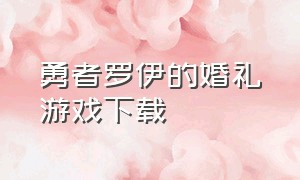 勇者罗伊的婚礼游戏下载